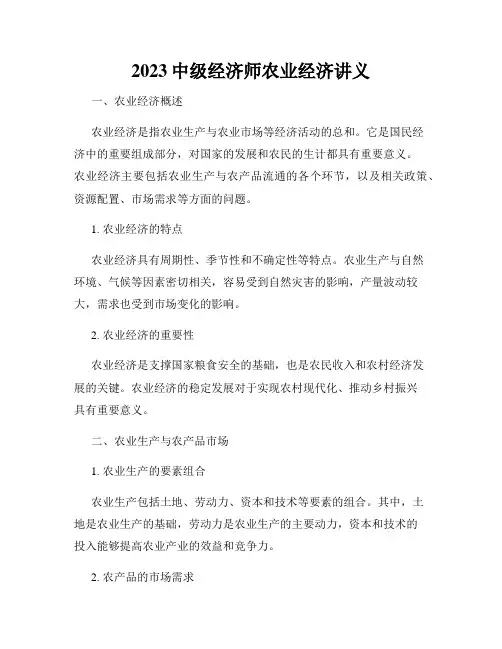 2023 中级经济师农业经济讲义

一、农业经济概述

农业经济是指农业生产与农业市场等经济活动的总和。它是国民经济中的重要组成部分，对国家的发展和农民的生计都具有重要意义。农业经济主要包括农业生产与农产品流通的各个环节，以及相关政策、资源配置、市场需求等方面的问题。

1. 农业经济的特点

农业经济具有周期性、季节性和不确定性等特点。农业生产与自然环境、气候等因素密切相关，容易受到自然灾害的影响，产量波动较大，需求也受到市场变化的影响。

2. 农业经济的重要性

农业经济是支撑国家粮食安全的基础，也是农民收入和农村经济发展的关键。农业经济的稳定发展对于实现农村现代化、推动乡村振兴具有重要意义。

二、农业生产与农产品市场

1. 农业生产的要素组合

农业生产包括土地、劳动力、资本和技术等要素的组合。其中，土地是农业生产的基础，劳动力是农业生产的主要动力，资本和技术的投入能够提高农业产业的效益和竞争力。

2. 农产品的市场需求